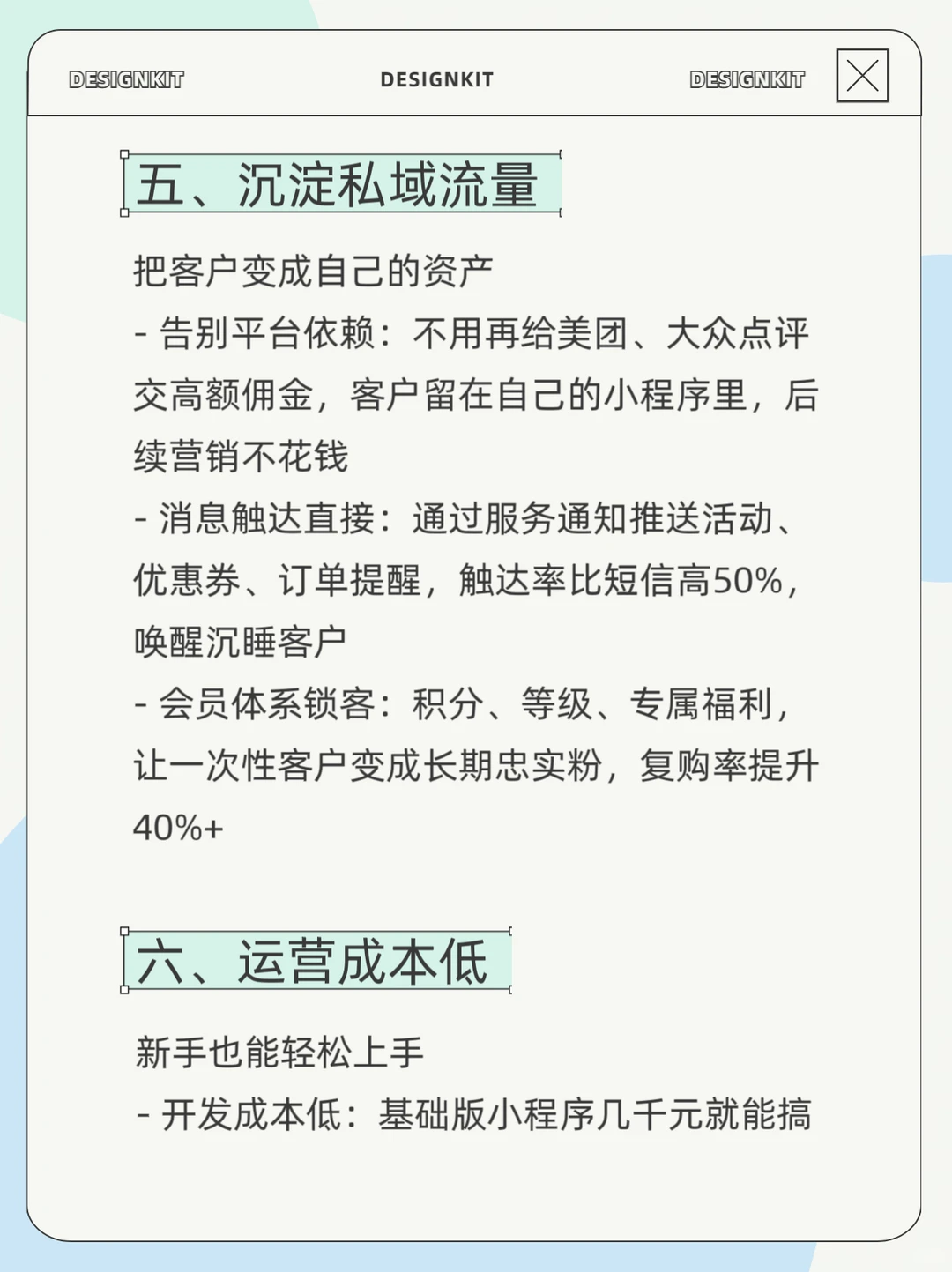 DESIGNKIT DESIGNKIT DESIGNKIT

五、沉淀私域流量

把客户变成自己的资产
- 告别平台依赖：不用再给美团、大众点评交高额佣金，客户留在自己的小程序里，后续营销不花钱
- 消息触达直接：通过服务通知推送活动、优惠券、订单提醒，触达率比短信高50%，唤醒沉睡客户
- 会员体系锁客：积分、等级、专属福利，让一次性客户变成长期忠实粉，复购率提升40%+

六、运营成本低

新手也能轻松上手
- 开发成本低：基础版小程序几千元就能搞